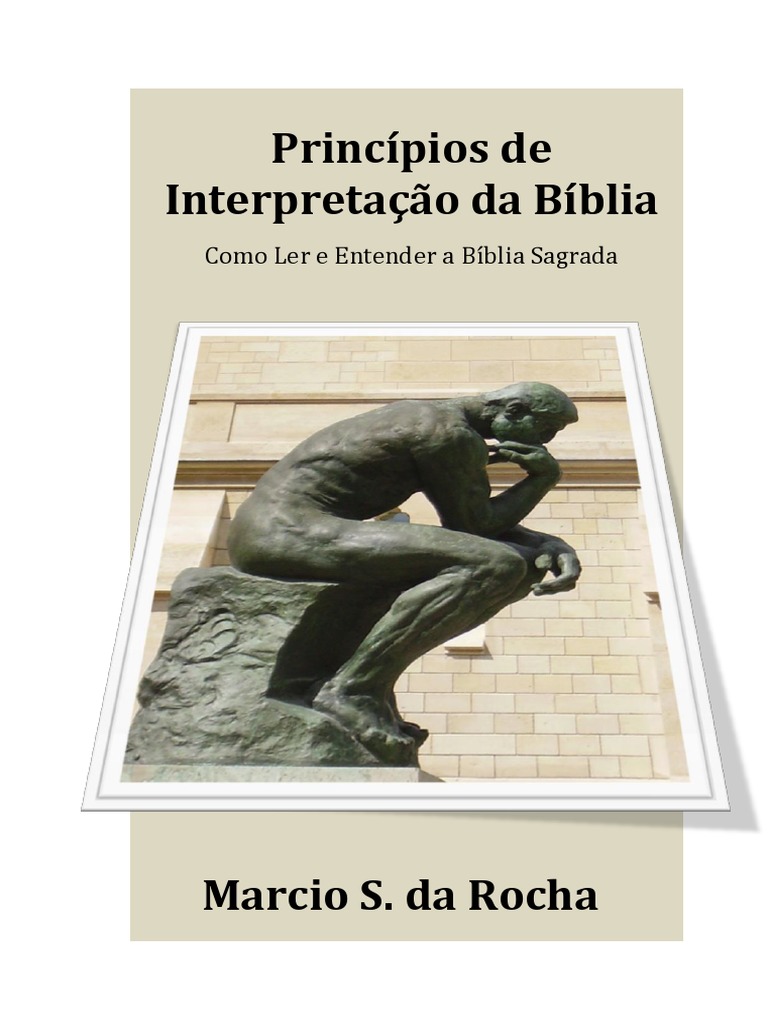 Princípios de
Interpretação da Bíblia

Como Ler e Entender a Bíblia Sagrada

Marcio S. da Rocha